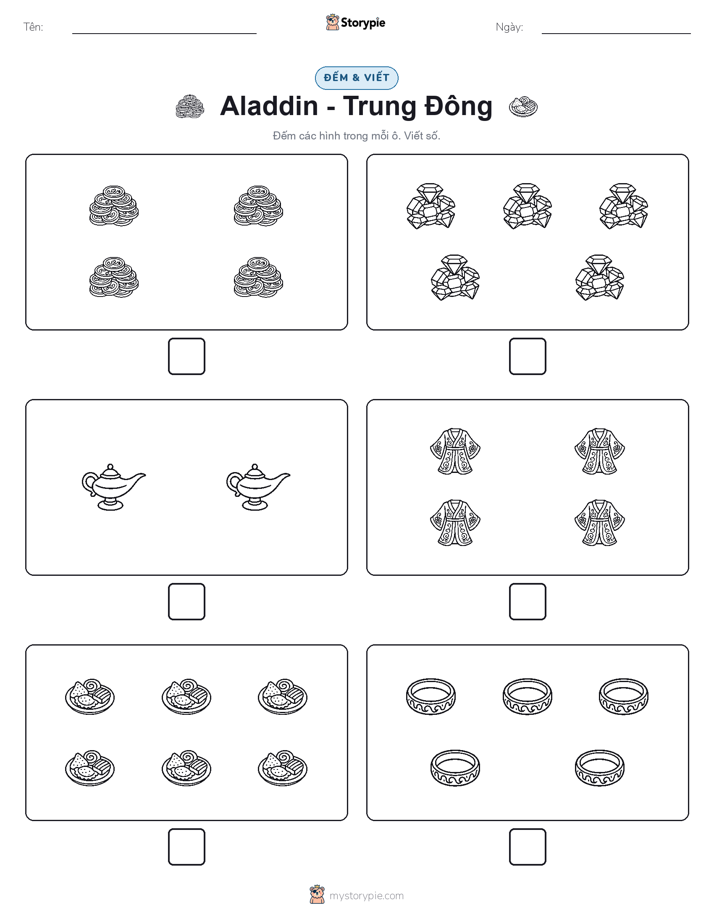 Tên:

Storypie

Ngày:

ĐẾM & VIẾT

Aladdin - Trung Đông

Đếm các hình trong mỗi ô. Viết số.

mystorypie.com